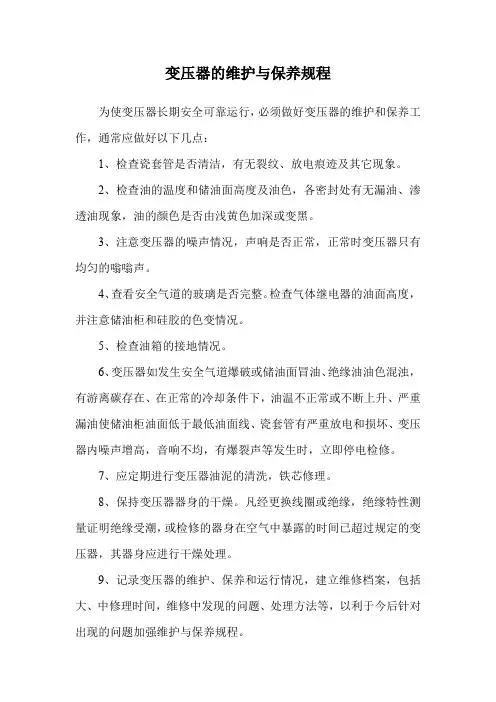 变压器的维护与保养规程

为使变压器长期安全可靠运行，必须做好变压器的维护和保养工作，通常应做好以下几点：

1、检查瓷套管是否清洁，有无裂纹、放电痕迹及其它现象。

2、检查油的温度和储油面高度及油色，各密封处有无漏油、渗透油现象，油的颜色是否由浅黄色加深或变黑。

3、注意变压器的噪声情况，声响是否正常，正常时变压器只有均匀的嗡嗡声。

4、查看安全气道的玻璃是否完整。检查气体继电器的油面高度，并注意储油柜和硅胶的色变情况。

5、检查油箱的接地情况。

6、变压器如发生安全气道爆破或储油面冒油、绝缘油油色混浊，有游离碳存在、在正常的冷却条件下，油温不正常或不断上升、严重漏油使储油柜油面低于最低油面线、瓷套管有严重放电和损坏、变压器内噪声增高，音响不均，有爆裂声等发生时，立即停电检修。

7、应定期进行变压器油泥的清洗，铁芯修理。

8、保持变压器器身的干燥。凡经更换线圈或绝缘，绝缘特性测量证明绝缘受潮，或检修的器身在空气中暴露的时间已超过规定的变压器，其器身应进行干燥处理。

9、记录变压器的维护、保养和运行情况，建立维修档案，包括大、中修理时间，维修中发现的问题、处理方法等，以利于今后针对出现的问题加强维护与保养规程。